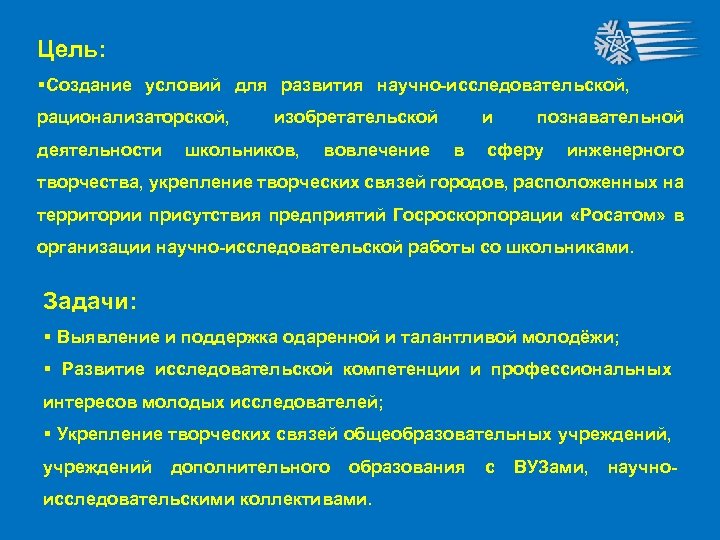 Цель:

▪Создание условий для развития научно-исследовательской, рационализаторской, изобретательской и познавательной деятельности школьников, вовлечение в сферу инженерного творчества, укрепление творческих связей городов, расположенных на территории присутствия предприятий Госроскорпорации «Росатом» в организации научно-исследовательской работы со школьниками.

Задачи:

▪ Выявление и поддержка одаренной и талантливой молодёжи;

▪ Развитие исследовательской компетенции и профессиональных интересов молодых исследователей;

▪ Укрепление творческих связей общеобразовательных учреждений, учреждений дополнительного образования с ВУЗами, научно-исследовательскими коллективами.